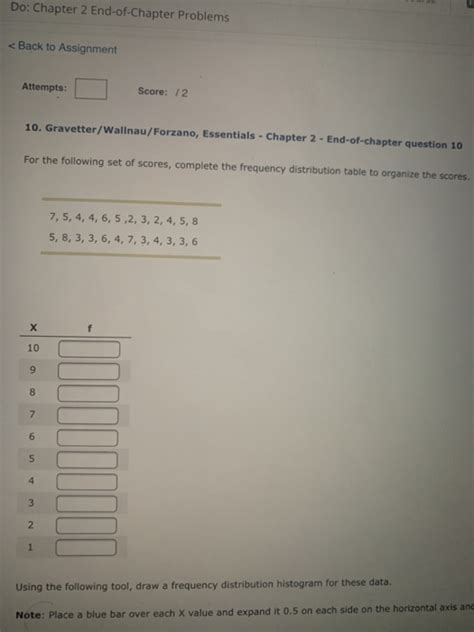 Do: Chapter 2 End-of-Chapter Problems

< Back to Assignment

Attempts:  Score: / 2

10. Gravetter/Wallnau/Forzano, Essentials - Chapter 2 - End-of-chapter question 10

For the following set of scores, complete the frequency distribution table to organize the scores.

7, 5, 4, 4, 6, 5 ,2, 3, 2, 4, 5, 8
5, 8, 3, 3, 6, 4, 7, 3, 4, 3, 3, 6

| X | f |
|---|---|
| 10 | |
| 9 | |
| 8 | |
| 7 | |
| 6 | |
| 5 | |
| 4 | |
| 3 | |
| 2 | |
| 1 | |

Using the following tool, draw a frequency distribution histogram for these data.

Note: Place a blue bar over each X value and expand it 0.5 on each side on the horizontal axis and